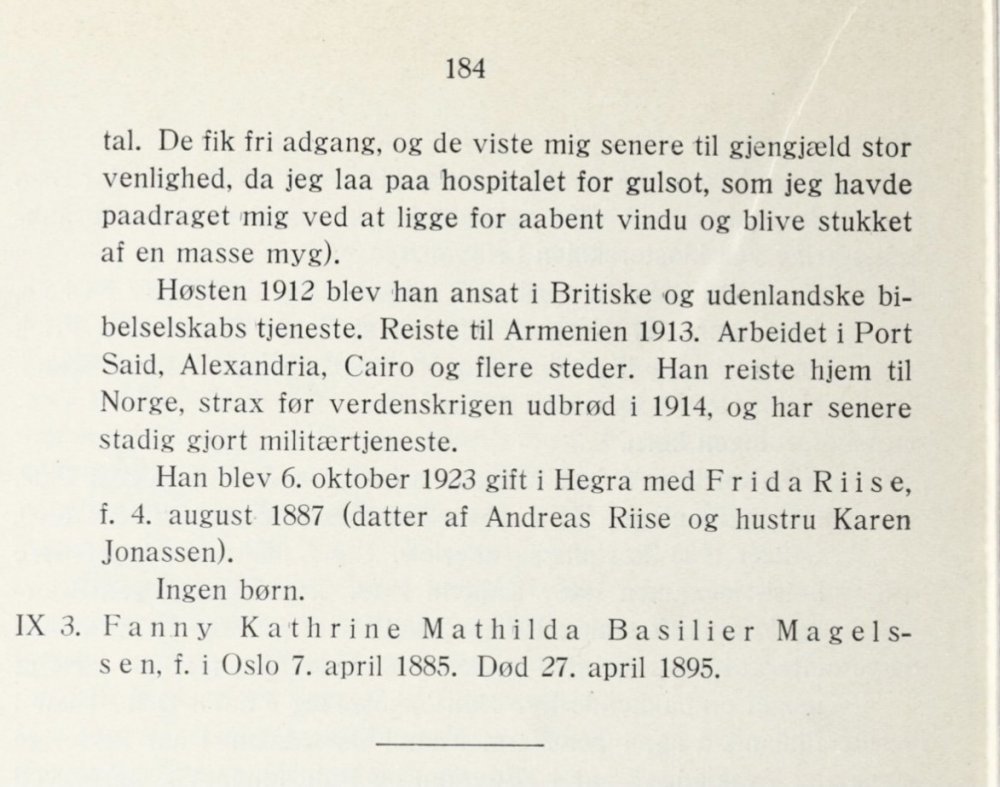 184

tal. De fik fri adgang, og de viste mig senere til gjengjæld stor venlighed, da jeg laa paa hospitalet for gulsot, som jeg havde paadraget mig ved at ligge for aabent vindu og blive stukket af en masse myg).

Høsten 1912 blev han ansat i Britiske og udenlandske bibelselskabs tjeneste. Reiste til Armenien 1913. Arbeidet i Port Said, Alexandria, Cairo og flere steder. Han reiste hjem til Norge, strax før verdenskrigen udbrød i 1914, og har senere stadig gjort militærtjeneste.

Han blev 6. oktober 1923 gift i Hegra med Frida Riise, f. 4. august 1887 (datter af Andreas Riise og hustru Karen Jonassen).

Ingen børn.

IX 3. Fanny Kathrine Mathilda Basilier Magelssen, f. i Oslo 7. april 1885. Død 27. april 1895.